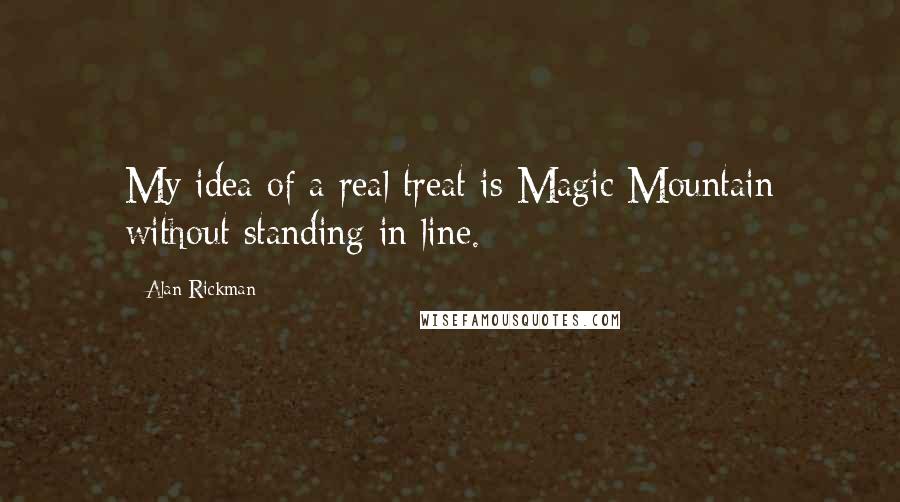 My idea of a real treat is Magic Mountain without standing in line.

Alan Rickman

WISEFAMOUSQUOTES.COM